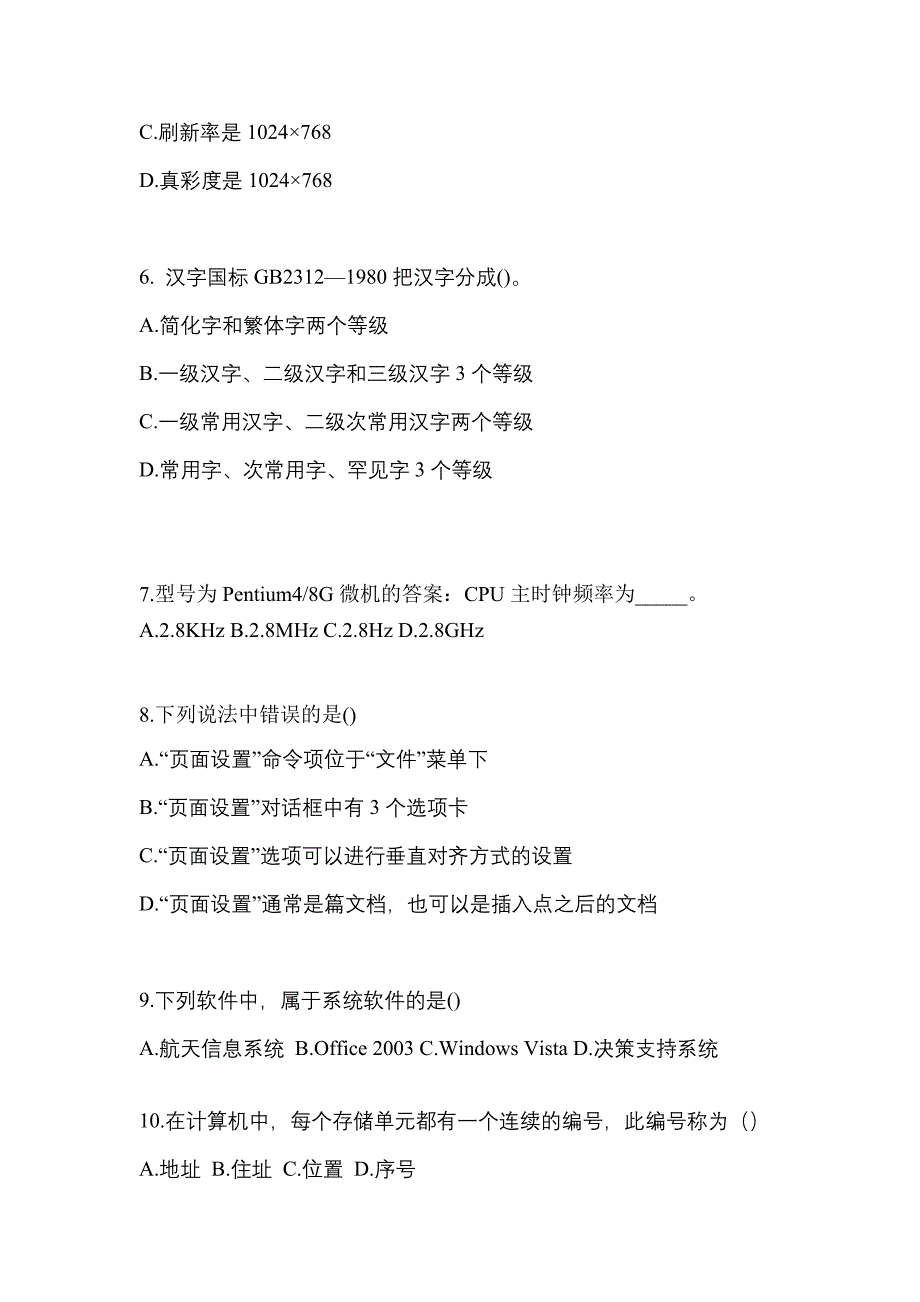 C.刷新率是 1024×768

D.真彩度是 1024×768

6. 汉字国标 GB2312—1980 把汉字分成()。

A.简化字和繁体字两个等级

B.一级汉字、二级汉字和三级汉字 3 个等级

C.一级常用汉字、二级次常用汉字两个等级

D.常用字、次常用字、罕见字 3 个等级

7.型号为 Pentium4/8G 微机的答案：CPU 主时钟频率为_____。
A.2.8KHz B.2.8MHz C.2.8Hz D.2.8GHz

8.下列说法中错误的是()

A.“页面设置”命令项位于“文件”菜单下

B.“页面设置”对话框中有 3 个选项卡

C.“页面设置”选项可以进行垂直对齐方式的设置

D.“页面设置”通常是篇文档，也可以是插入点之后的文档

9.下列软件中，属于系统软件的是()

A.航天信息系统 B.Office 2003 C.Windows Vista D.决策支持系统

10.在计算机中，每个存储单元都有一个连续的编号，此编号称为（）

A.地址 B.住址 C.位置 D.序号